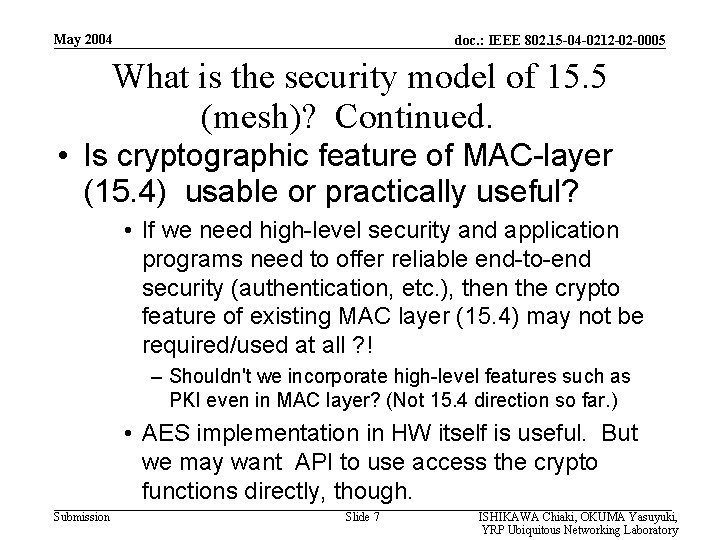 May 2004

doc.: IEEE 802.15-04-0212-02-0005

What is the security model of 15.5 (mesh)? Continued.

• Is cryptographic feature of MAC-layer (15.4) usable or practically useful?

• If we need high-level security and application programs need to offer reliable end-to-end security (authentication, etc.), then the crypto feature of existing MAC layer (15.4) may not be required/used at all ?!

– Shouldn't we incorporate high-level features such as PKI even in MAC layer? (Not 15.4 direction so far.)

• AES implementation in HW itself is useful. But we may want API to use access the crypto functions directly, though.

Submission

Slide 7

ISHIKAWA Chiaki, OKUMA Yasuyuki, YRP Ubiquitous Networking Laboratory